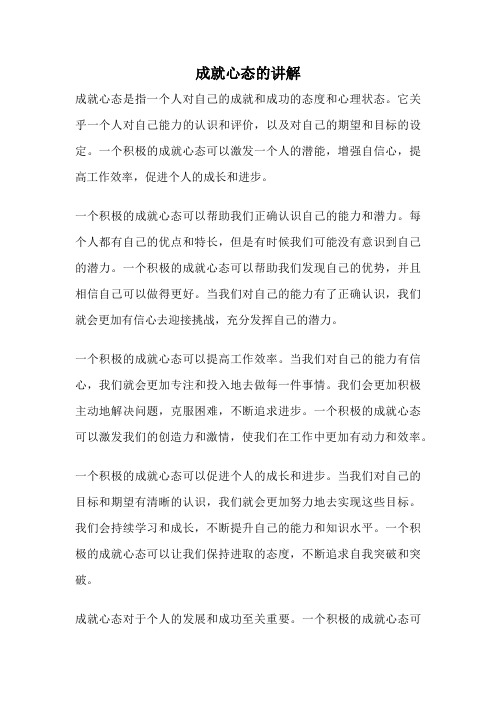 成就心态的讲解

成就心态是指一个人对自己的成就和成功的态度和心理状态。它关乎一个人对自己能力的认识和评价，以及对自己的期望和目标的设定。一个积极的成就心态可以激发一个人的潜能，增强自信心，提高工作效率，促进个人的成长和进步。

一个积极的成就心态可以帮助我们正确认识自己的能力和潜力。每个人都有自己的优点和特长，但是有时候我们可能没有意识到自己的潜力。一个积极的成就心态可以帮助我们发现自己的优势，并且相信自己可以做得更好。当我们对自己的能力有了正确认识，我们就会更加有信心去迎接挑战，充分发挥自己的潜力。

一个积极的成就心态可以提高工作效率。当我们对自己的能力有信心，我们就会更加专注和投入地去做每一件事情。我们会更加积极主动地解决问题，克服困难，不断追求进步。一个积极的成就心态可以激发我们的创造力和激情，使我们在工作中更加有动力和效率。

一个积极的成就心态可以促进个人的成长和进步。当我们对自己的目标和期望有清晰的认识，我们就会更加努力地去实现这些目标。我们会持续学习和成长，不断提升自己的能力和知识水平。一个积极的成就心态可以让我们保持进取的态度，不断追求自我突破和突破。

成就心态对于个人的发展和成功至关重要。一个积极的成就心态可